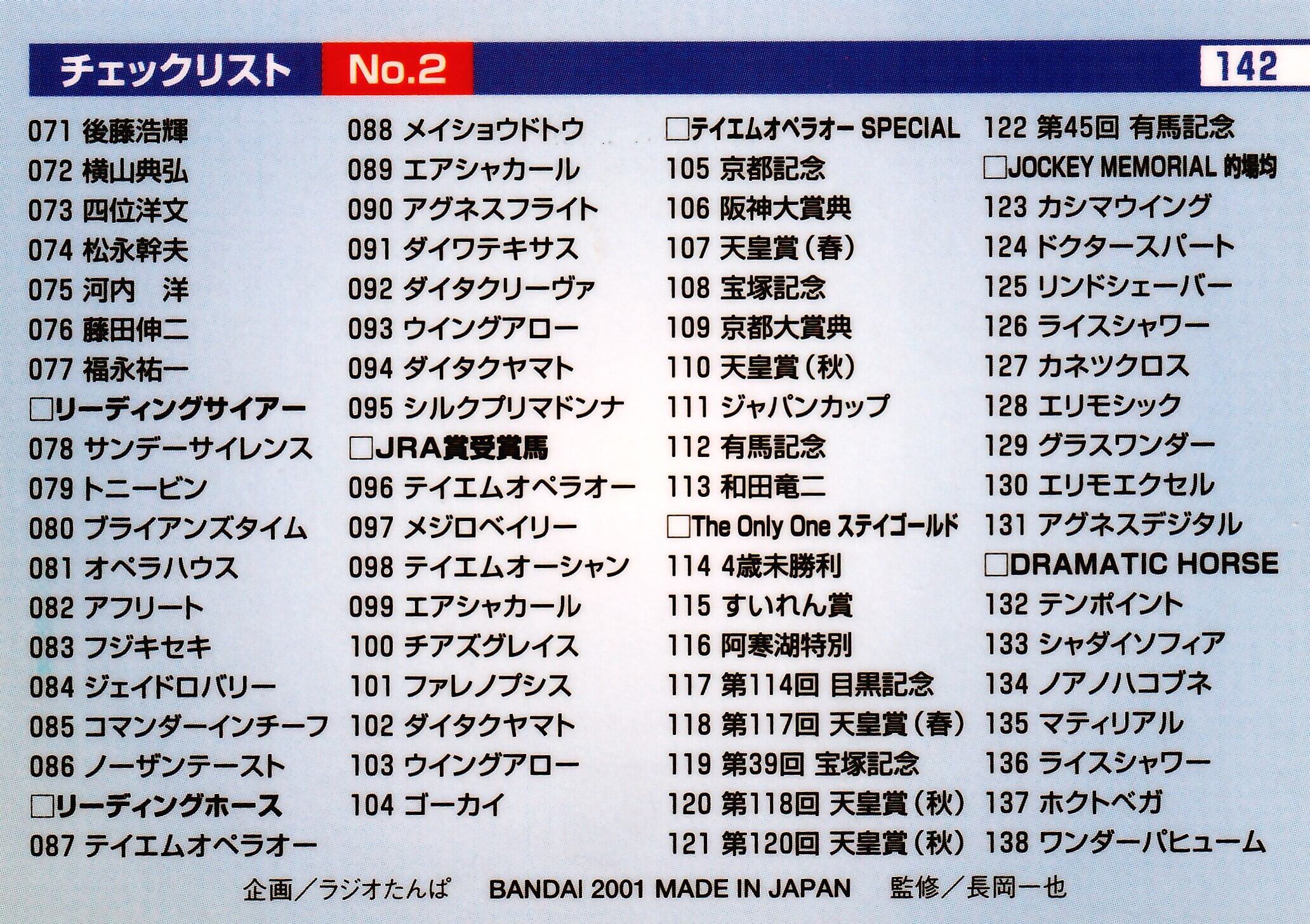 チェックリスト No.2 142

071 後藤浩輝
072 横山典弘
073 四位洋文
074 松永幹夫
075 河内 洋
076 藤田伸二
077 福永祐一
☐リーディングサイアー
078 サンデーサイレンス
079 トニービン
080 ブライアンズタイム
081 オペラハウス
082 アフリート
083 フジキセキ
084 ジェイドロバリー
085 コマンダーインチーフ
086 ノーザンテースト
☐リーディングホース
087 テイエムオペラオー

088 メイショウドトウ
089 エアシャカール
090 アグネスフライト
091 ダイワテキサス
092 ダイタクリーヴァ
093 ウイングアロー
094 ダイタクヤマト
095 シルクプリマドンナ
☐JRA賞受賞馬
096 テイエムオペラオー
097 メジロベイリー
098 テイエムオーシャン
099 エアシャカール
100 チアズグレイス
101 ファレノプシス
102 ダイタクヤマト
103 ウイングアロー
104 ゴーカイ

☐テイエムオペラオー SPECIAL
105 京都記念
106 阪神大賞典
107 天皇賞(春)
108 宝塚記念
109 京都大賞典
110 天皇賞(秋)
111 ジャパンカップ
112 有馬記念
113 和田竜二
☐The Only One ステイゴールド
114 4歳未勝利
115 すいれん賞
116 阿寒湖特別
117 第114回 目黒記念
118 第117回 天皇賞(春)
119 第39回 宝塚記念
120 第118回 天皇賞(秋)
121 第120回 天皇賞(秋)

122 第45回 有馬記念
☐JOCKEY MEMORIAL 的場均
123 カシマウイング
124 ドクタースパート
125 リンドシェーバー
126 ライスシャワー
127 カネツクロス
128 エリモシック
129 グラスワンダー
130 エリモエクセル
131 アグネスデジタル
☐DRAMATIC HORSE
132 テンポイント
133 シャダイソフィア
134 ノアノハコブネ
135 マティリアル
136 ライスシャワー
137 ホクトベガ
138 ワンダーパヒューム

企画/ラジオたんぱ BANDAI 2001 MADE IN JAPAN 監修/長岡一也